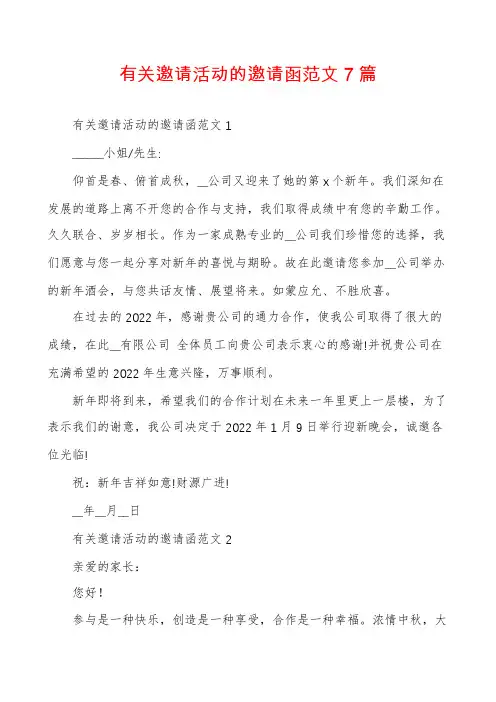 有关邀请活动的邀请函范文 7 篇

有关邀请活动的邀请函范文 1

_____小姐/先生:

仰首是春、俯首成秋，__公司又迎来了她的第 x 个新年。我们深知在发展的道路上离不开您的合作与支持，我们取得成绩中有您的辛勤工作。久久联合、岁岁相长。作为一家成熟专业的__公司我们珍惜您的选择，我们愿意与您一起分享对新年的喜悦与期盼。故在此邀请您参加__公司举办的新年酒会，与您共话友情、展望将来。如蒙应允、不胜欣喜。

在过去的 2022 年，感谢贵公司的通力合作，使我公司取得了很大的成绩，在此__有限公司 全体员工向贵公司表示衷心的感谢!并祝贵公司在充满希望的 2022 年生意兴隆，万事顺利。

新年即将到来，希望我们的合作计划在未来一年里更上一层楼，为了表示我们的谢意，我公司决定于 2022 年 1 月 9 日举行迎新晚会，诚邀各位光临!

祝：新年吉祥如意!财源广进!

__年__月__日

有关邀请活动的邀请函范文 2

亲爱的家长：

您好！

参与是一种快乐，创造是一种享受，合作是一种幸福。浓情中秋，大